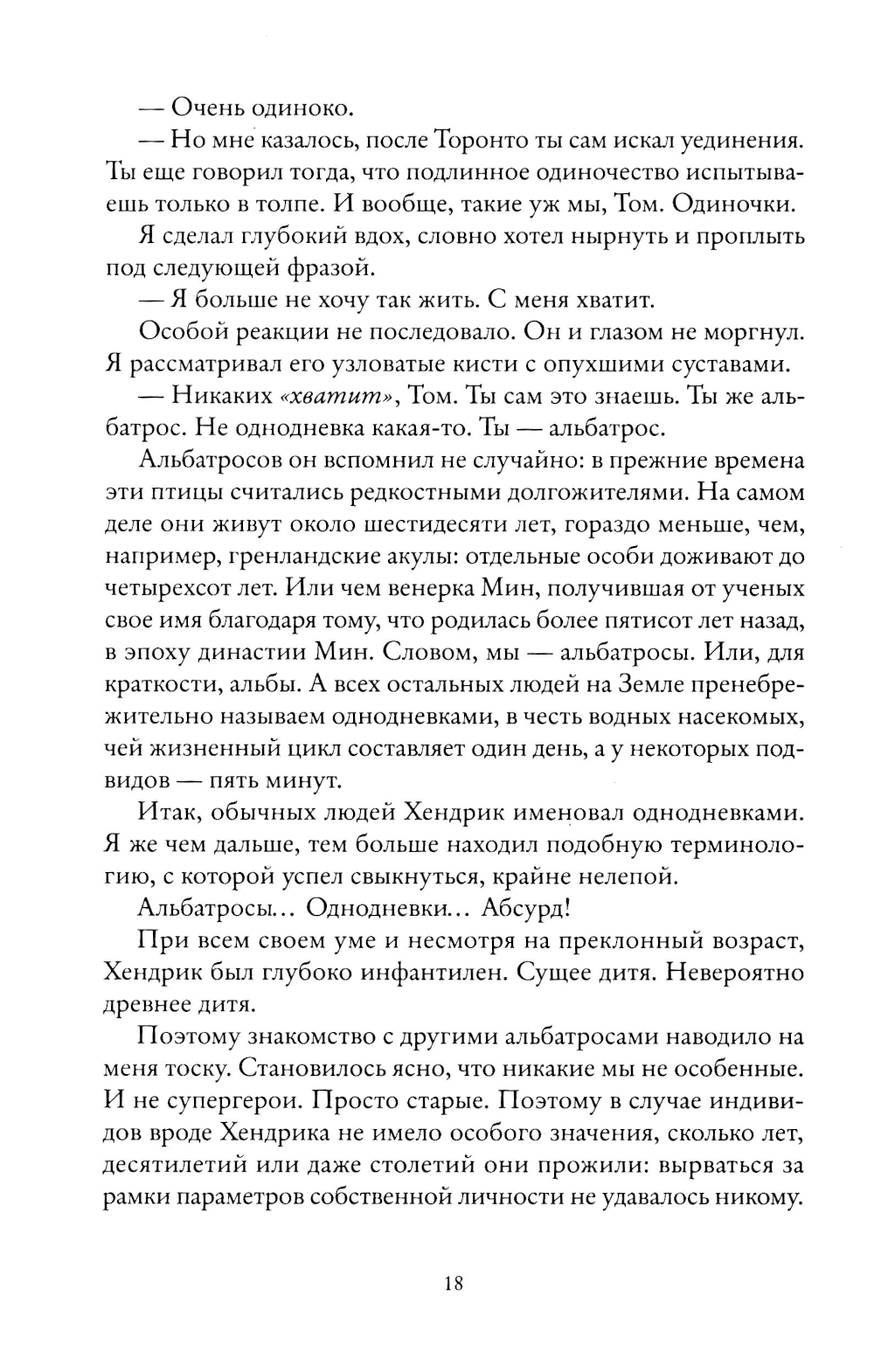 — Очень одиноко.

— Но мне казалось, после Торонто ты сам искал уединения. Ты еще говорил тогда, что подлинное одиночество испытываешь только в толпе. И вообще, такие уж мы, Том. Одиночки.

Я сделал глубокий вдох, словно хотел нырнуть и проплыть под следующей фразой.

— Я больше не хочу так жить. С меня хватит.

Особой реакции не последовало. Он и глазом не моргнул. Я рассматривал его узловатые кисти с опухшими суставами.

— Никаких «хватит», Том. Ты сам это знаешь. Ты же альбатрос. Не однодневка какая-то. Ты — альбатрос.

Альбатросов он вспомнил не случайно: в прежние времена эти птицы считались редкостными долгожителями. На самом деле они живут около шестидесяти лет, гораздо меньше, чем, например, гренландские акулы: отдельные особи доживают до четырехсот лет. Или чем венерка Мин, получившая от ученых свое имя благодаря тому, что родилась более пятисот лет назад, в эпоху династии Мин. Словом, мы — альбатросы. Или, для краткости, альбы. А всех остальных людей на Земле пренебрежительно называем однодневками, в честь водных насекомых, чей жизненный цикл составляет один день, а у некоторых подвидов — пять минут.

Итак, обычных людей Хендрик именовал однодневками. Я же чем дальше, тем больше находил подобную терминологию, с которой успел свыкнуться, крайне нелепой.

Альбатросы... Однодневки... Абсурд!

При всем своем уме и несмотря на преклонный возраст, Хендрик был глубоко инфантилен. Сущее дитя. Невероятно древнее дитя.

Поэтому знакомство с другими альбатросами наводило на меня тоску. Становилось ясно, что никакие мы не особенные. И не супергерои. Просто старые. Поэтому в случае индивидов вроде Хендрика не имело особого значения, сколько лет, десятилетий или даже столетий они прожили: вырваться за рамки параметров собственной личности не удавалось никому.

18